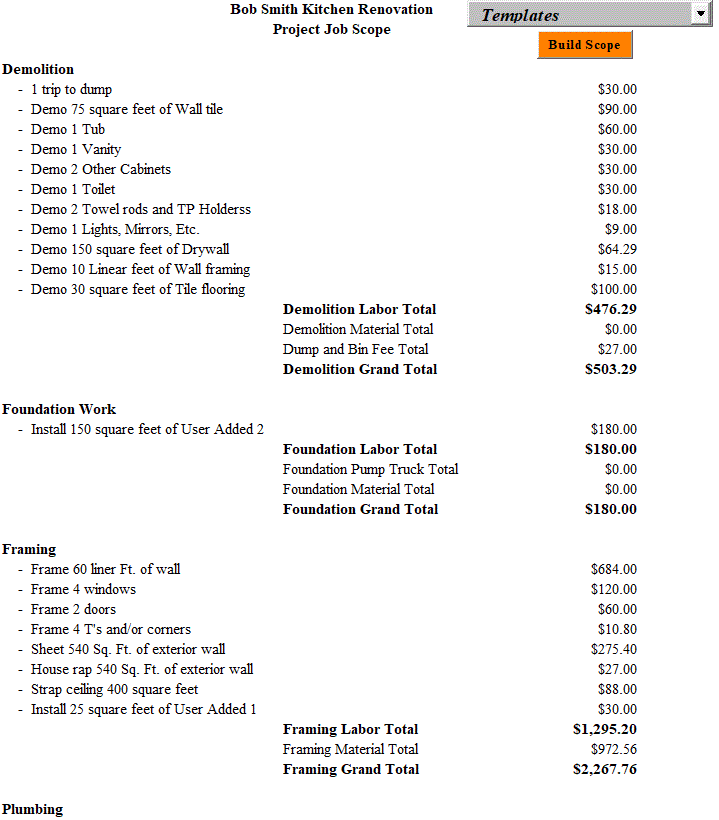 Bob Smith Kitchen Renovation
Project Job Scope

Templates

Build Scope

Demolition
- 1 trip to dump $30.00
- Demo 75 square feet of Wall tile $90.00
- Demo 1 Tub $60.00
- Demo 1 Vanity $30.00
- Demo 2 Other Cabinets $30.00
- Demo 1 Toilet $30.00
- Demo 2 Towel rods and TP Holderss $18.00
- Demo 1 Lights, Mirrors, Etc. $9.00
- Demo 150 square feet of Drywall $64.29
- Demo 10 Linear feet of Wall framing $15.00
- Demo 30 square feet of Tile flooring $100.00

Demolition Labor Total $476.29
Demolition Material Total $0.00
Dump and Bin Fee Total $27.00
Demolition Grand Total $503.29

Foundation Work
- Install 150 square feet of User Added 2 $180.00

Foundation Labor Total $180.00
Foundation Pump Truck Total $0.00
Foundation Material Total $0.00
Foundation Grand Total $180.00

Framing
- Frame 60 liner Ft. of wall $684.00
- Frame 4 windows $120.00
- Frame 2 doors $60.00
- Frame 4 T's and/or corners $10.80
- Sheet 540 Sq. Ft. of exterior wall $275.40
- House rap 540 Sq. Ft. of exterior wall $27.00
- Strap ceiling 400 square feet $88.00
- Install 25 square feet of User Added 1 $30.00

Framing Labor Total $1,295.20
Framing Material Total $972.56
Framing Grand Total $2,267.76

Plumbing